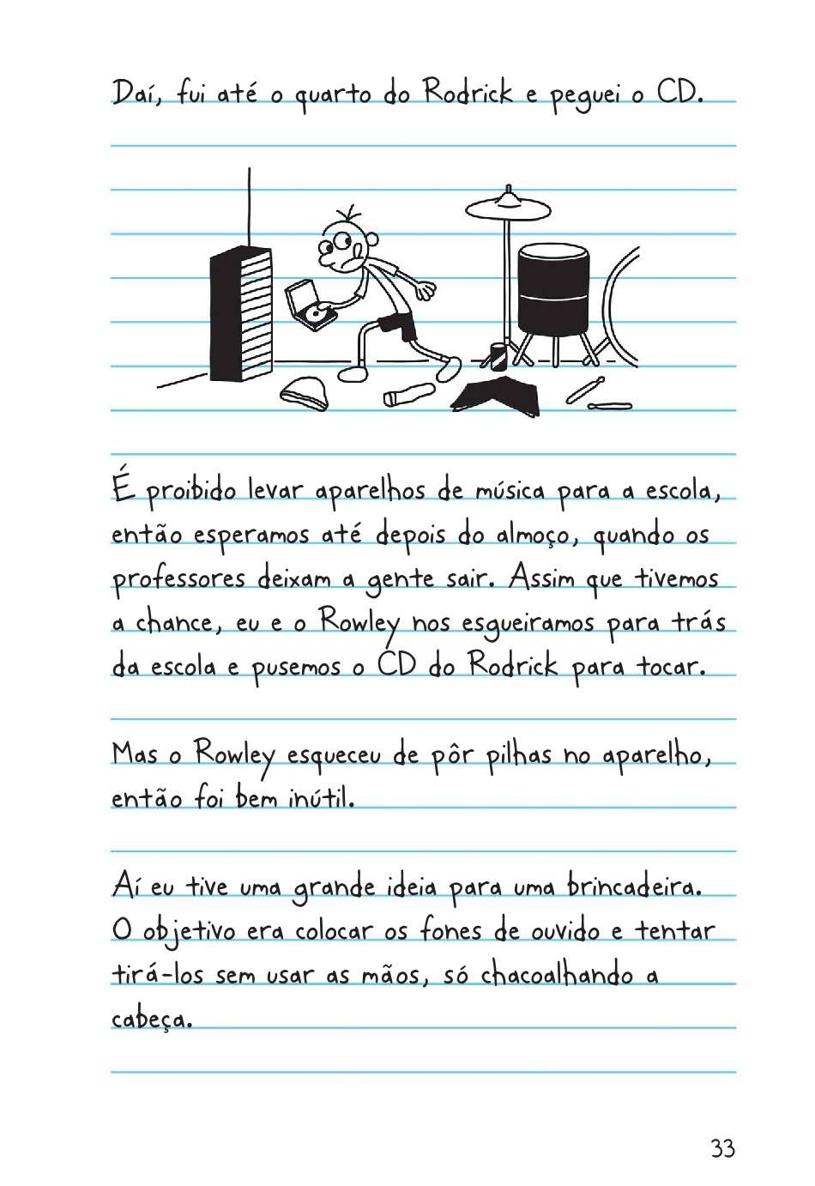 Daí, fui até o quarto do Rodrick e peguei o CD.

É proibido levar aparelhos de música para a escola, então esperamos até depois do almoço, quando os professores deixam a gente sair. Assim que tivemos a chance, eu e o Rowley nos esgueiramos para trás da escola e pusemos o CD do Rodrick para tocar.

Mas o Rowley esqueceu de pôr pilhas no aparelho, então foi bem inútil.

Aí eu tive uma grande ideia para uma brincadeira. O objetivo era colocar os fones de ouvido e tentar tirá-los sem usar as mãos, só chacoalhando a cabeça.

33